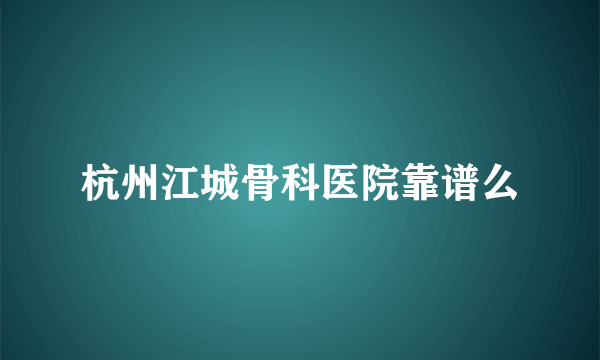 杭州江城骨科医院靠谱么